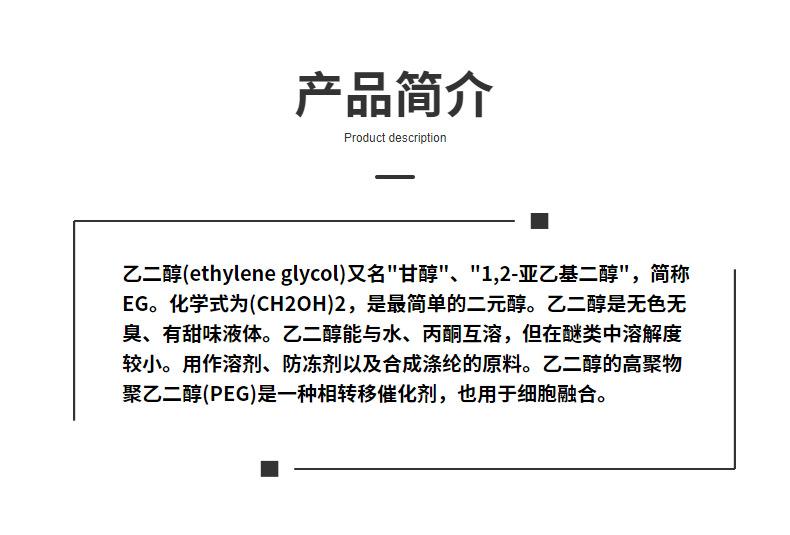 产品简介

Product description

乙二醇(ethylene glycol)又名“甘醇”、“1,2-亚乙基二醇”，简称EG。化学式为(CH2OH)2，是最简单的二元醇。乙二醇是无色无臭、有甜味液体。乙二醇能与水、丙酮互溶，但在醚类中溶解度较小。用作溶剂、防冻剂以及合成涤纶的原料。乙二醇的高聚物聚乙二醇(PEG)是一种相转移催化剂，也用于细胞融合。